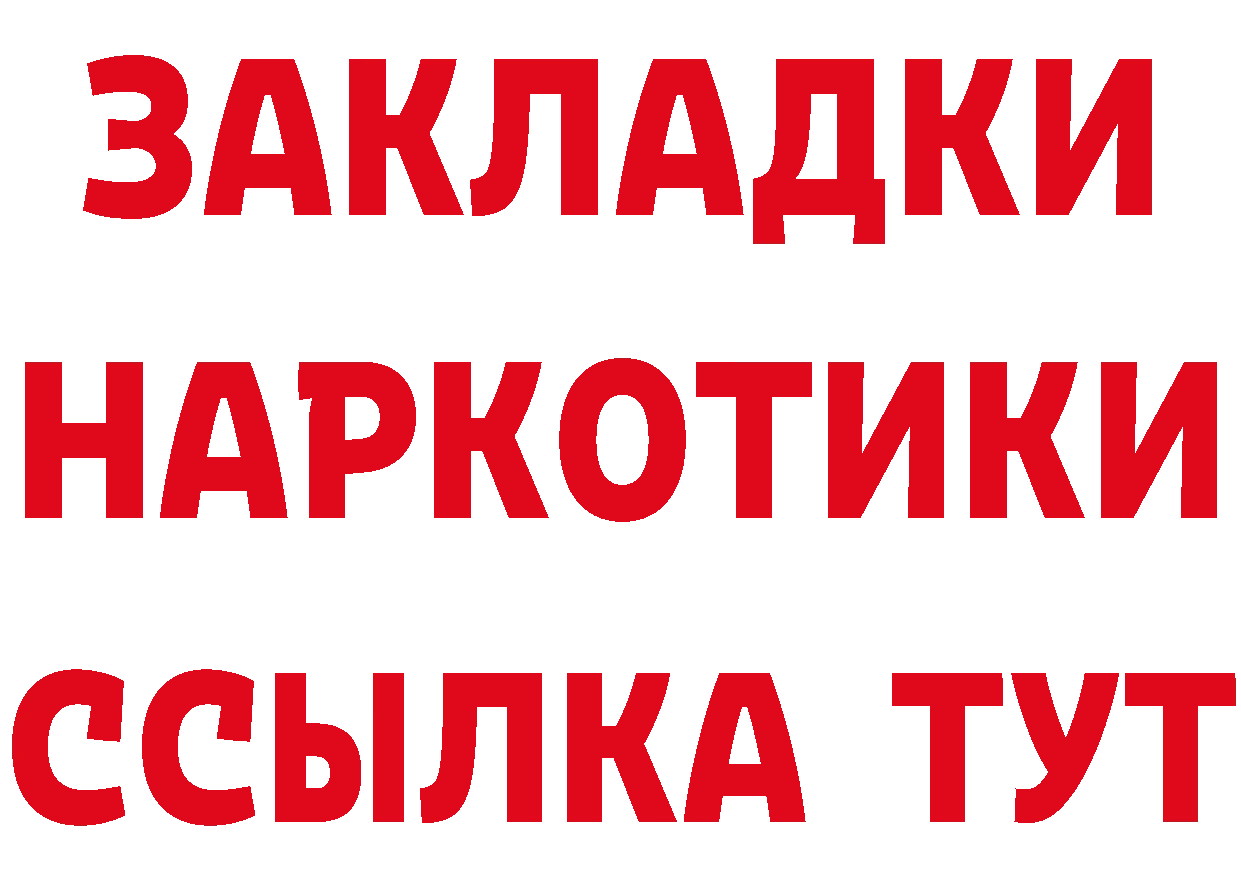 ЗАКЛАДКИ НАРКОТИКИ ССЫЛКА ТУТ